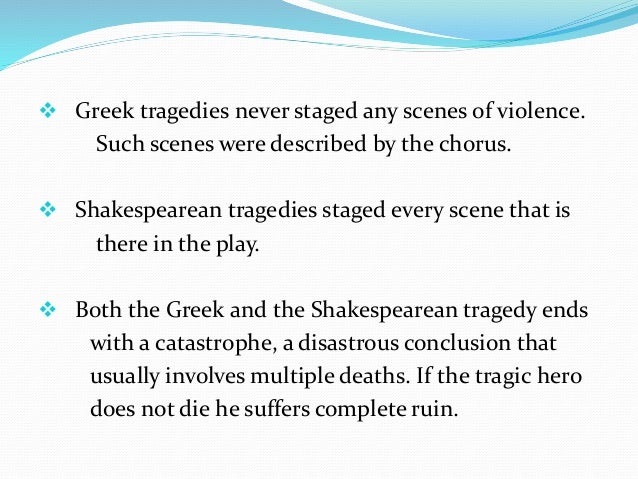 ❖ Greek tragedies never staged any scenes of violence. Such scenes were described by the chorus.

❖ Shakespearean tragedies staged every scene that is there in the play.

❖ Both the Greek and the Shakespearean tragedy ends with a catastrophe, a disastrous conclusion that usually involves multiple deaths. If the tragic hero does not die he suffers complete ruin.